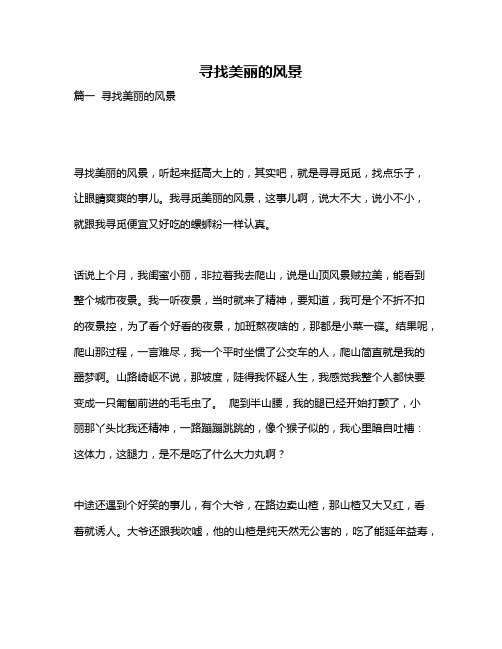 寻找美丽的风景

篇一 寻找美丽的风景

寻找美丽的风景，听起来挺高大上的，其实吧，就是寻寻觅觅，找点乐子，让眼睛爽爽的事儿。我寻觅美丽的风景，这事儿啊，说大不大，说小不小，就跟我寻觅便宜又好吃的螺蛳粉一样认真。

话说上个月，我闺蜜小丽，非拉着我去爬山，说是山顶风景贼拉美，能看到整个城市夜景。我一听夜景，当时就来了精神，要知道，我可是个不折不扣的夜景控，为了看个好看的夜景，加班熬夜啥的，那都是小菜一碟。结果呢，爬山那过程，一言难尽，我一个平时坐惯了公交车的人，爬山简直就是我的噩梦啊。山路崎岖不说，那坡度，陡得我怀疑人生，我感觉我整个人都快要变成一只匍匐前进的毛毛虫了。 爬到半山腰，我的腿已经开始打颤了，小丽那丫头比我还精神，一路蹦蹦跳跳的，像个猴子似的，我心里暗自吐槽：这体力，这腿力，是不是吃了什么大力丸啊？

中途还遇到个好笑的事儿，有个大爷，在路边卖山楂，那山楂又大又红，看着就诱人。大爷还跟我吹嘘，他的山楂是纯天然无公害的，吃了能延年益寿，